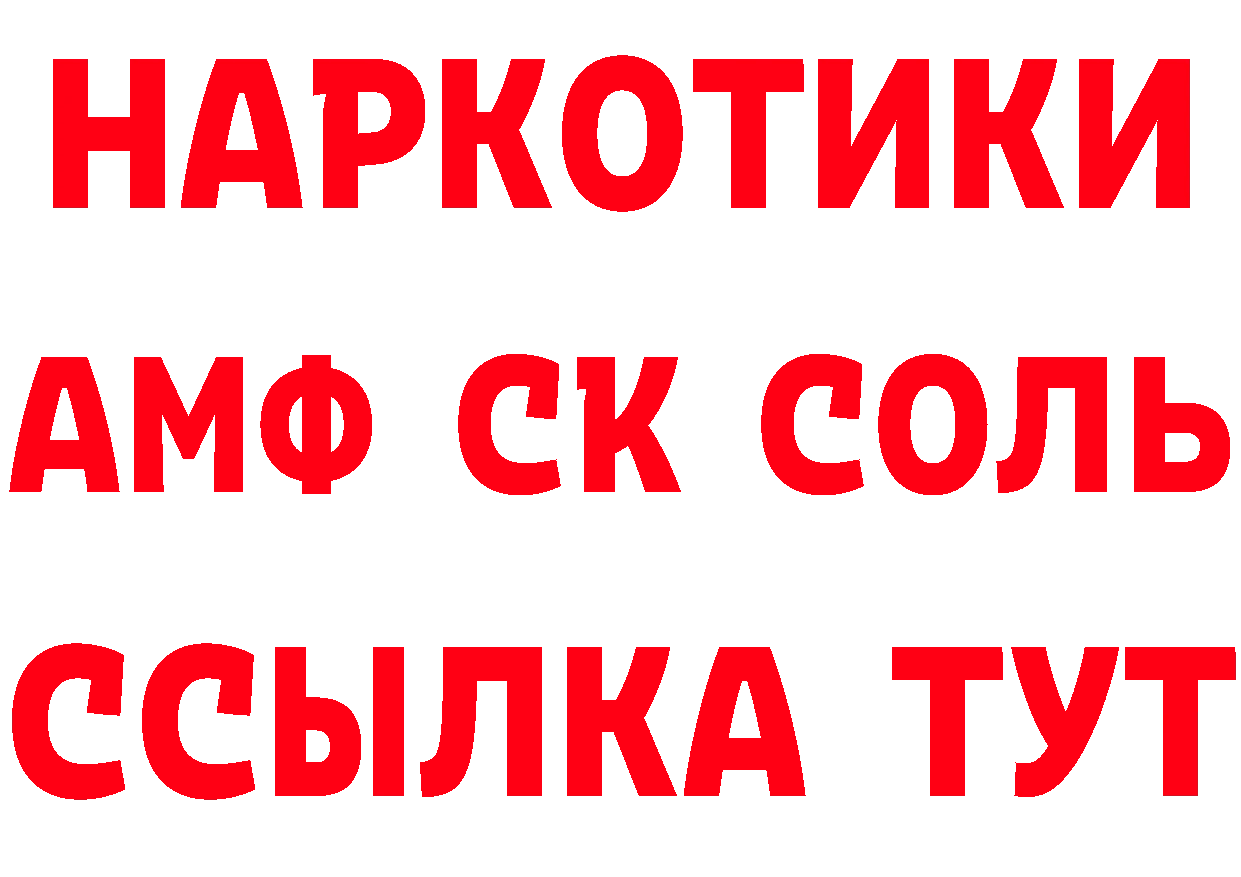 НАРКОТИКИ
АМФ СК СОЛЬ
ССЫЛКА ТУТ